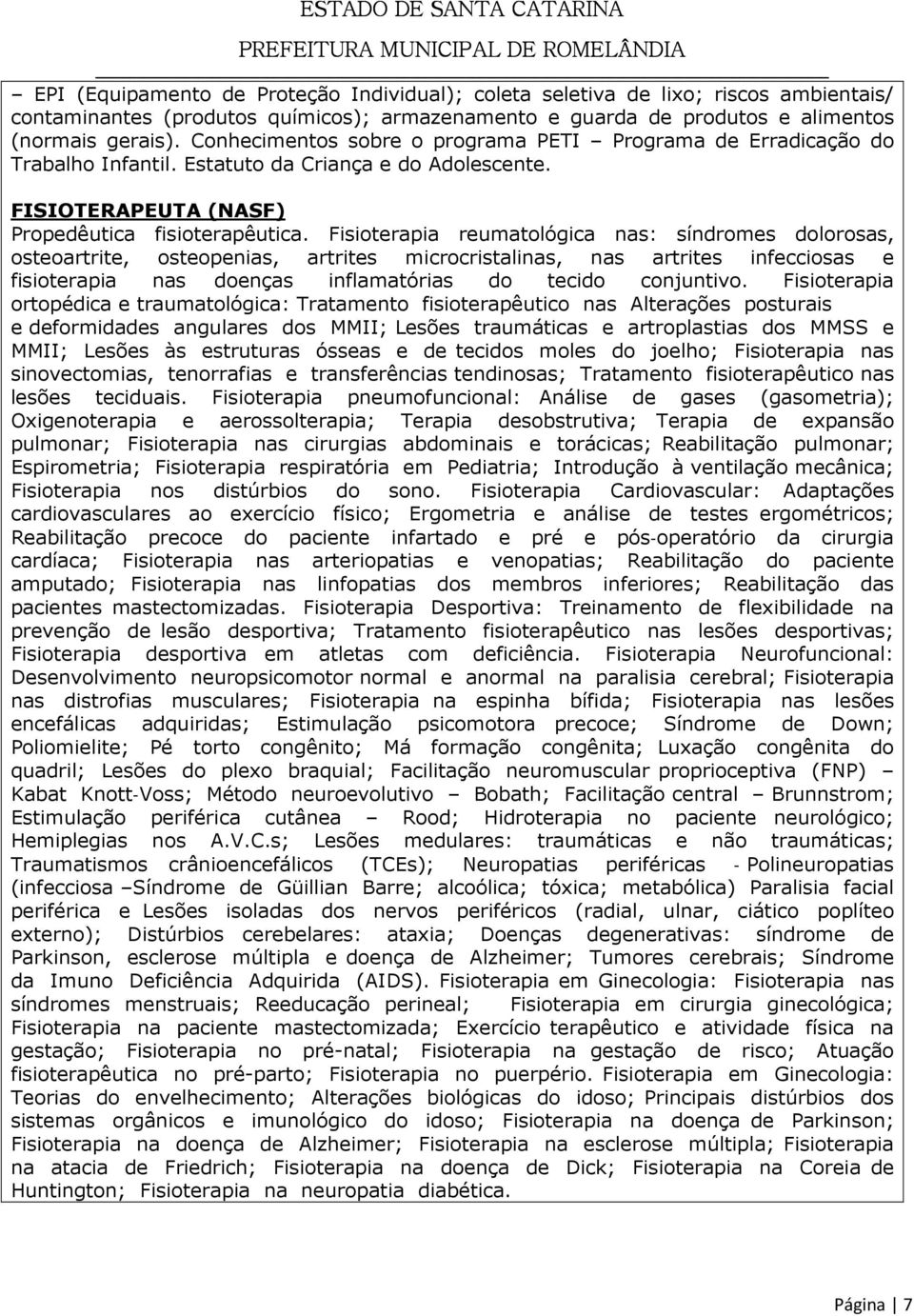 ESTADO DE SANTA CATARINA
PREFEITURA MUNICIPAL DE ROMELÂNDIA

– EPI (Equipamento de Proteção Individual); coleta seletiva de lixo; riscos ambientais/ contaminantes (produtos químicos); armazenamento e guarda de produtos e alimentos (normais gerais). Conhecimentos sobre o programa PETI – Programa de Erradicação do Trabalho Infantil. Estatuto da Criança e do Adolescente.

FISIOTERAPEUTA (NASF)

Propedêutica fisioterapêutica. Fisioterapia reumatológica nas: síndromes dolorosas, osteoartrite, osteopenias, artrites microcristalinas, nas artrites infecciosas e fisioterapia nas doenças inflamatórias do tecido conjuntivo. Fisioterapia ortopédica e traumatológica: Tratamento fisioterapêutico nas Alterações posturais e deformidades angulares dos MMII; Lesões traumáticas e artroplastias dos MMSS e MMII; Lesões às estruturas ósseas e de tecidos moles do joelho; Fisioterapia nas sinovectomias, tenorrafias e transferências tendinosas; Tratamento fisioterapêutico nas lesões teciduais. Fisioterapia pneumofuncional: Análise de gases (gasometria); Oxigenoterapia e aerossolterapia; Terapia desobstrutiva; Terapia de expansão pulmonar; Fisioterapia nas cirurgias abdominais e torácicas; Reabilitação pulmonar; Espirometria; Fisioterapia respiratória em Pediatria; Introdução à ventilação mecânica; Fisioterapia nos distúrbios do sono. Fisioterapia Cardiovascular: Adaptações cardiovasculares ao exercício físico; Ergometria e análise de testes ergométricos; Reabilitação precoce do paciente infartado e pré e pós-operatório da cirurgia cardíaca; Fisioterapia nas arteriopatias e venopatias; Reabilitação do paciente amputado; Fisioterapia nas linfopatias dos membros inferiores; Reabilitação das pacientes mastectomizadas. Fisioterapia Desportiva: Treinamento de flexibilidade na prevenção de lesão desportiva; Tratamento fisioterapêutico nas lesões desportivas; Fisioterapia desportiva em atletas com deficiência. Fisioterapia Neurofuncional: Desenvolvimento neuropsicomotor normal e anormal na paralisia cerebral; Fisioterapia nas distrofias musculares; Fisioterapia na espinha bífida; Fisioterapia nas lesões encefálicas adquiridas; Estimulação psicomotora precoce; Síndrome de Down; Poliomielite; Pé torto congênito; Má formação congênita; Luxação congênita do quadril; Lesões do plexo braquial; Facilitação neuromuscular proprioceptiva (FNP) – Kabat Knott-Voss; Método neuroevolutivo – Bobath; Facilitação central – Brunnstrom; Estimulação periférica cutânea – Rood; Hidroterapia no paciente neurológico; Hemiplegias nos A.V.C.s; Lesões medulares: traumáticas e não traumáticas; Traumatismos crânioencefálicos (TCEs); Neuropatias periféricas - Polineuropatias (infecciosa –Síndrome de Güillian Barre; alcoólica; tóxica; metabólica) Paralisia facial periférica e Lesões isoladas dos nervos periféricos (radial, ulnar, ciático poplíteo externo); Distúrbios cerebelares: ataxia; Doenças degenerativas: síndrome de Parkinson, esclerose múltipla e doença de Alzheimer; Tumores cerebrais; Síndrome da Imuno Deficiência Adquirida (AIDS). Fisioterapia em Ginecologia: Fisioterapia nas síndromes menstruais; Reeducação perineal; Fisioterapia em cirurgia ginecológica; Fisioterapia na paciente mastectomizada; Exercício terapêutico e atividade física na gestação; Fisioterapia no pré-natal; Fisioterapia na gestação de risco; Atuação fisioterapêutica no pré-parto; Fisioterapia no puerpério. Fisioterapia em Ginecologia: Teorias do envelhecimento; Alterações biológicas do idoso; Principais distúrbios dos sistemas orgânicos e imunológico do idoso; Fisioterapia na doença de Parkinson; Fisioterapia na doença de Alzheimer; Fisioterapia na esclerose múltipla; Fisioterapia na atacia de Friedrich; Fisioterapia na doença de Dick; Fisioterapia na Coreia de Huntington; Fisioterapia na neuropatia diabética.

Página | 7